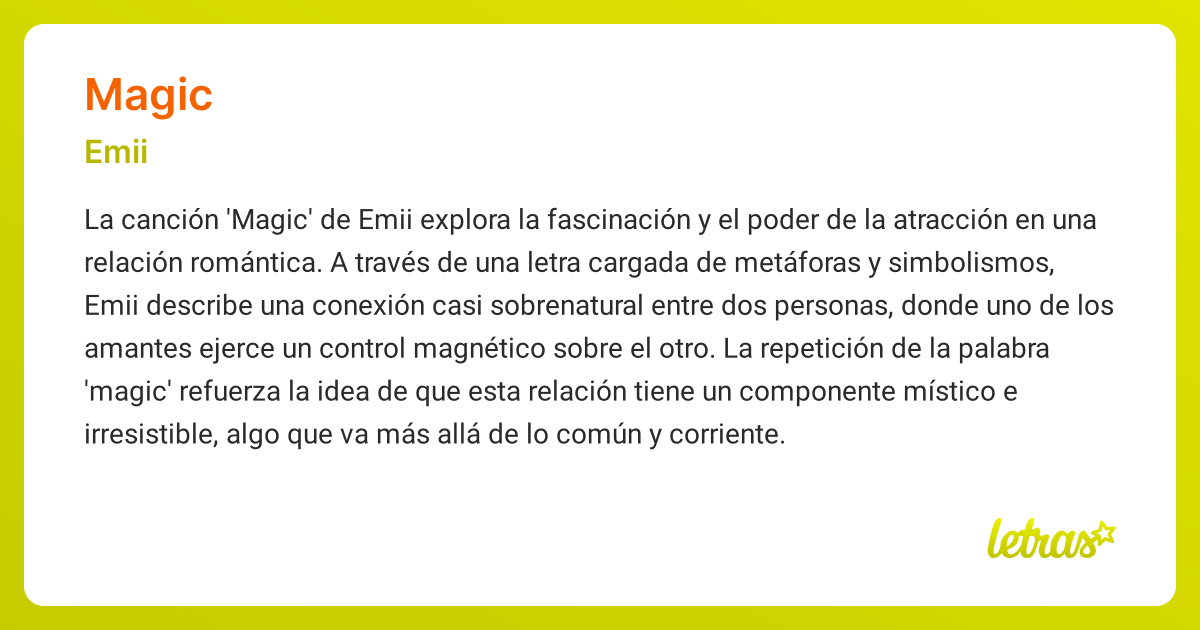 Magic

Emii

La canción 'Magic' de Emii explora la fascinación y el poder de la atracción en una relación romántica. A través de una letra cargada de metáforas y simbolismos, Emii describe una conexión casi sobrenatural entre dos personas, donde uno de los amantes ejerce un control magnético sobre el otro. La repetición de la palabra 'magic' refuerza la idea de que esta relación tiene un componente místico e irresistible, algo que va más allá de lo común y corriente.

letras